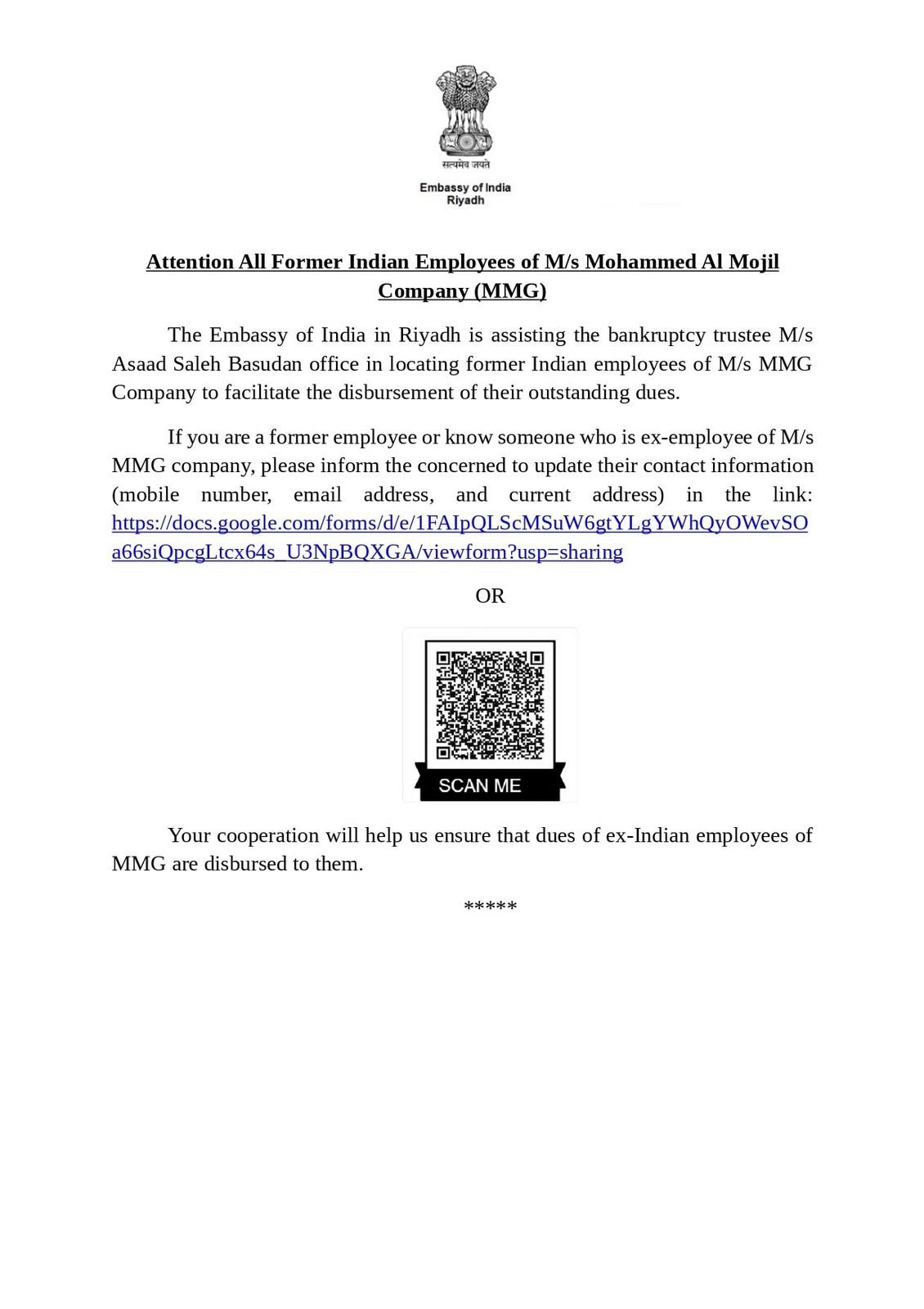 सत्यमेव जयते

Embassy of India
Riyadh

Attention All Former Indian Employees of M/s Mohammed Al Mojil Company (MMG)

The Embassy of India in Riyadh is assisting the bankruptcy trustee M/s Asaad Saleh Basudan office in locating former Indian employees of M/s MMG Company to facilitate the disbursement of their outstanding dues.

If you are a former employee or know someone who is ex-employee of M/s MMG company, please inform the concerned to update their contact information (mobile number, email address, and current address) in the link: https://docs.google.com/forms/d/e/1FAIpQLScMSuW6gtYLgYWhQyOWevSOa66siQpcgLtcx64s_U3NpBQXGA/viewform?usp=sharing

OR

SCAN ME

Your cooperation will help us ensure that dues of ex-Indian employees of MMG are disbursed to them.

*****